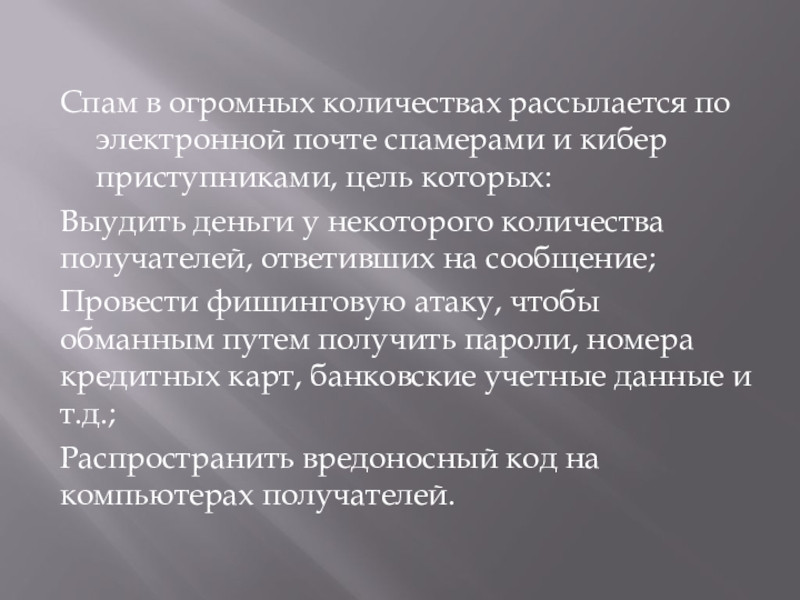 Спам в огромных количествах рассылается по электронной почте спамерами и кибер приступниками, цель которых:

Выудить деньги у некоторого количества получателей, ответивших на сообщение;

Провести фишинговую атаку, чтобы обманным путем получить пароли, номера кредитных карт, банковские учетные данные и т.д.;

Распространить вредоносный код на компьютерах получателей.